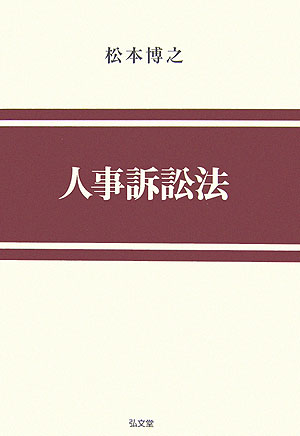 松本博之

人事訴訟法

弘文堂